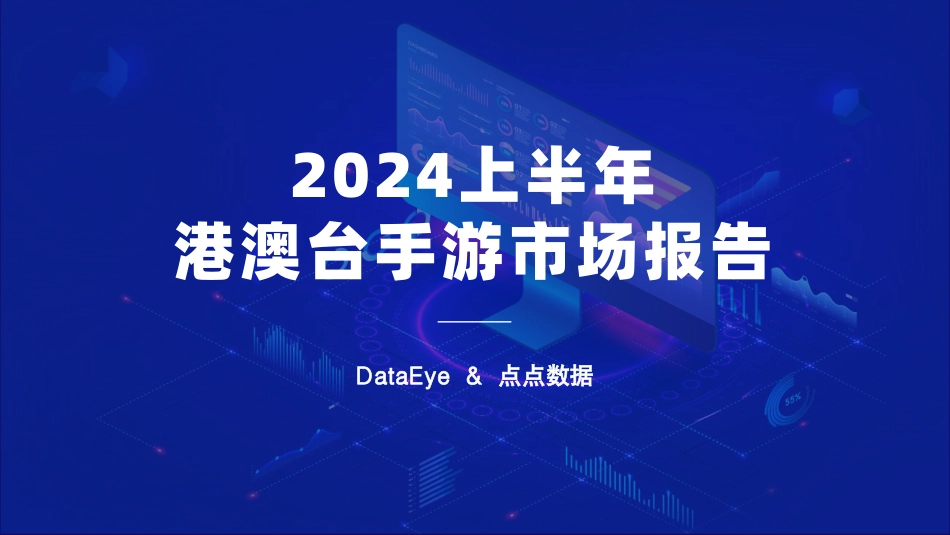 2024上半年
港澳台手游市场报告

DataEye & 点点数据